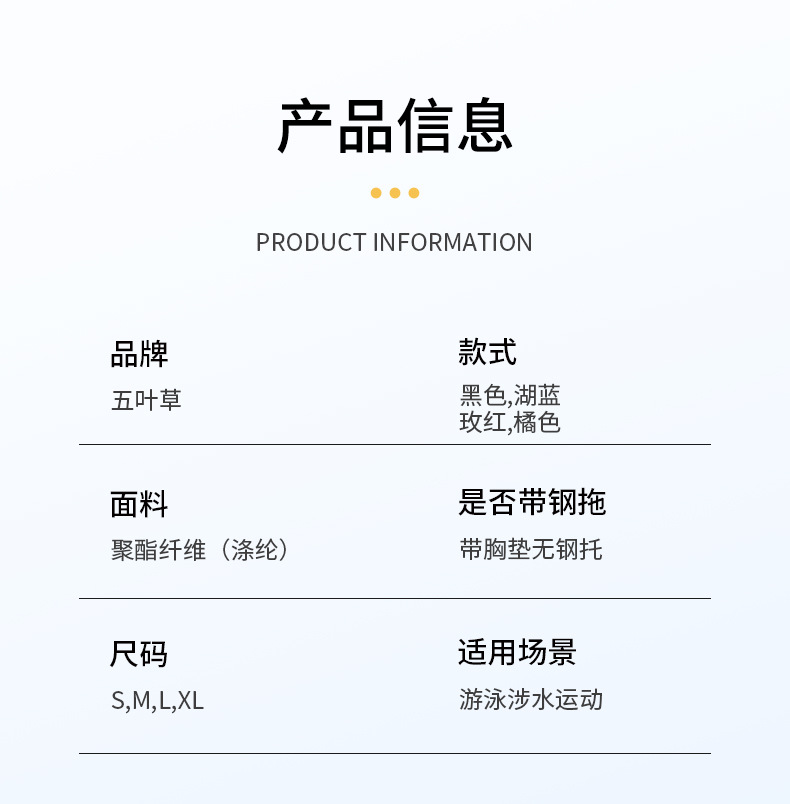 产品信息

PRODUCT INFORMATION

品牌
五叶草

款式
黑色,湖蓝
玫红,橘色

面料
聚酯纤维（涤纶）

是否带钢拖
带胸垫无钢托

尺码
S,M,L,XL

适用场景
游泳涉水运动